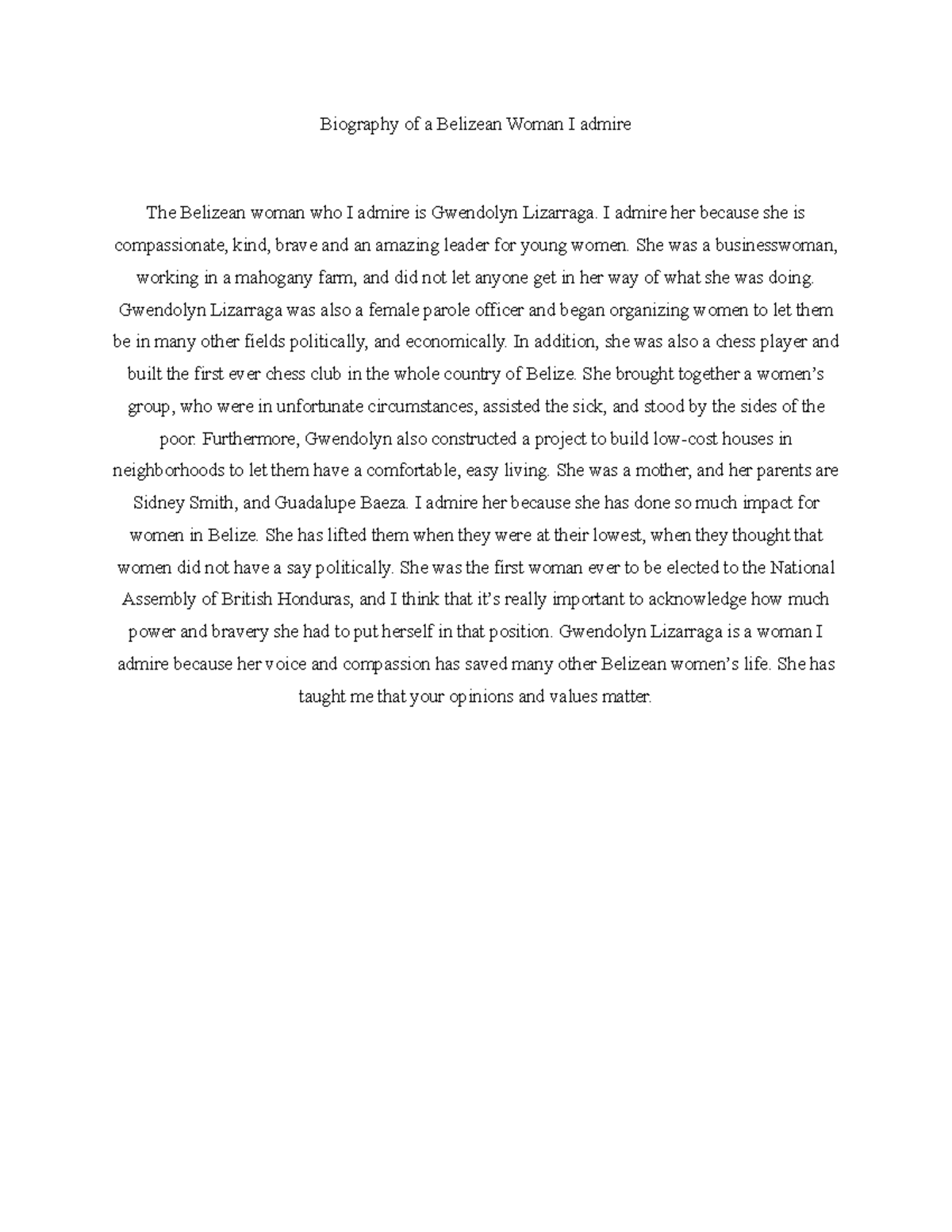 Biography of a Belizean Woman I admire

The Belizean woman who I admire is Gwendolyn Lizarraga. I admire her because she is compassionate, kind, brave and an amazing leader for young women. She was a businesswoman, working in a mahogany farm, and did not let anyone get in her way of what she was doing. Gwendolyn Lizarraga was also a female parole officer and began organizing women to let them be in many other fields politically, and economically. In addition, she was also a chess player and built the first ever chess club in the whole country of Belize. She brought together a women's group, who were in unfortunate circumstances, assisted the sick, and stood by the sides of the poor. Furthermore, Gwendolyn also constructed a project to build low-cost houses in neighborhoods to let them have a comfortable, easy living. She was a mother, and her parents are Sidney Smith, and Guadalupe Baeza. I admire her because she has done so much impact for women in Belize. She has lifted them when they were at their lowest, when they thought that women did not have a say politically. She was the first woman ever to be elected to the National Assembly of British Honduras, and I think that it's really important to acknowledge how much power and bravery she had to put herself in that position. Gwendolyn Lizarraga is a woman I admire because her voice and compassion has saved many other Belizean women's life. She has taught me that your opinions and values matter.